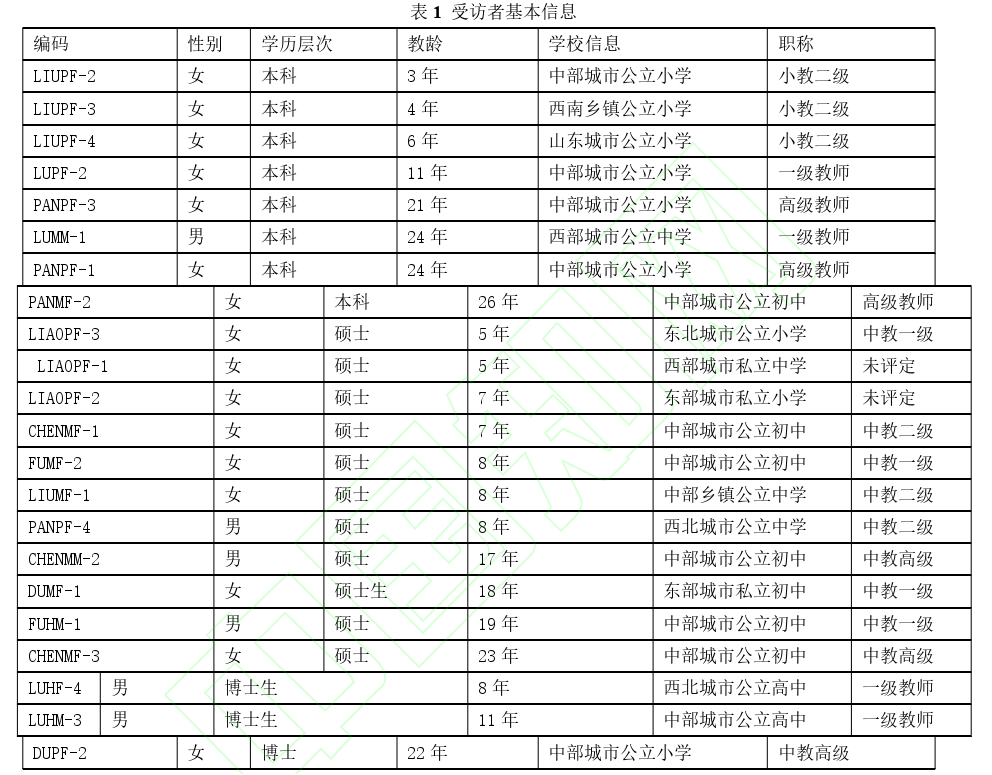 表 1 受访者基本信息

| 编码 | 性别 | 学历层次 | 教龄 | 学校信息 | 职称 |
|---|---|---|---|---|---|
| LIUPF-2 | 女 | 本科 | 3 年 | 中部城市公立小学 | 小教二级 |
| LIUPF-3 | 女 | 本科 | 4 年 | 西南乡镇公立小学 | 小教二级 |
| LIUPF-4 | 女 | 本科 | 6 年 | 山东城市公立小学 | 小教二级 |
| LUPF-2 | 女 | 本科 | 11 年 | 中部城市公立小学 | 一级教师 |
| PANPF-3 | 女 | 本科 | 21 年 | 中部城市公立小学 | 高级教师 |
| LUMM-1 | 男 | 本科 | 24 年 | 西部城市公立中学 | 一级教师 |
| PANPF-1 | 女 | 本科 | 24 年 | 中部城市公立小学 | 高级教师 |
| PANMF-2 | 女 | 本科 | 26 年 | 中部城市公立初中 | 高级教师 |
| LIAOPF-3 | 女 | 硕士 | 5 年 | 东北城市公立小学 | 中教一级 |
| LIAOPF-1 | 女 | 硕士 | 5 年 | 西部城市私立中学 | 未评定 |
| LIAOPF-2 | 女 | 硕士 | 7 年 | 东部城市私立小学 | 未评定 |
| CHENMF-1 | 女 | 硕士 | 7 年 | 中部城市公立初中 | 中教二级 |
| FUMF-2 | 女 | 硕士 | 8 年 | 中部城市公立初中 | 中教一级 |
| LIUMF-1 | 女 | 硕士 | 8 年 | 中部乡镇公立中学 | 中教二级 |
| PANPF-4 | 男 | 硕士 | 8 年 | 西北城市公立中学 | 中教二级 |
| CHENMM-2 | 男 | 硕士 | 17 年 | 中部城市公立初中 | 中教高级 |
| DUMF-1 | 女 | 硕士生 | 18 年 | 东部城市私立初中 | 中教一级 |
| FUHM-1 | 男 | 硕士 | 19 年 | 中部城市公立初中 | 中教一级 |
| CHENMF-3 | 女 | 硕士 | 23 年 | 中部城市公立初中 | 中教高级 |
| LUHF-4 | 男 | 博士生 | 8 年 | 西北城市公立高中 | 一级教师 |
| LUHM-3 | 男 | 博士生 | 11 年 | 中部城市公立高中 | 一级教师 |
| DUPF-2 | 女 | 博士 | 22 年 | 中部城市公立小学 | 中教高级 |